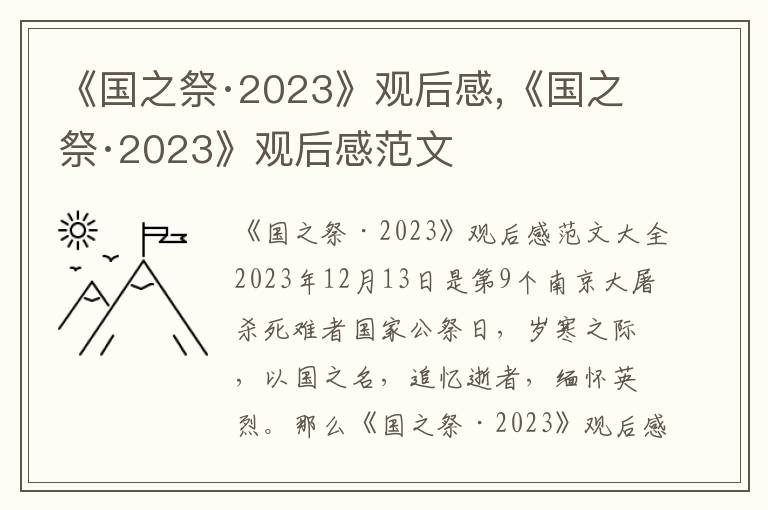 《国之祭·2023》观后感,《国之祭·2023》观后感范文

《国之祭·2023》观后感范文大全2023年12月13日是第9个南京大屠杀死难者国家公祭日，岁寒之际，以国之名，追忆逝者，缅怀英烈。那么《国之祭·2023》观后感